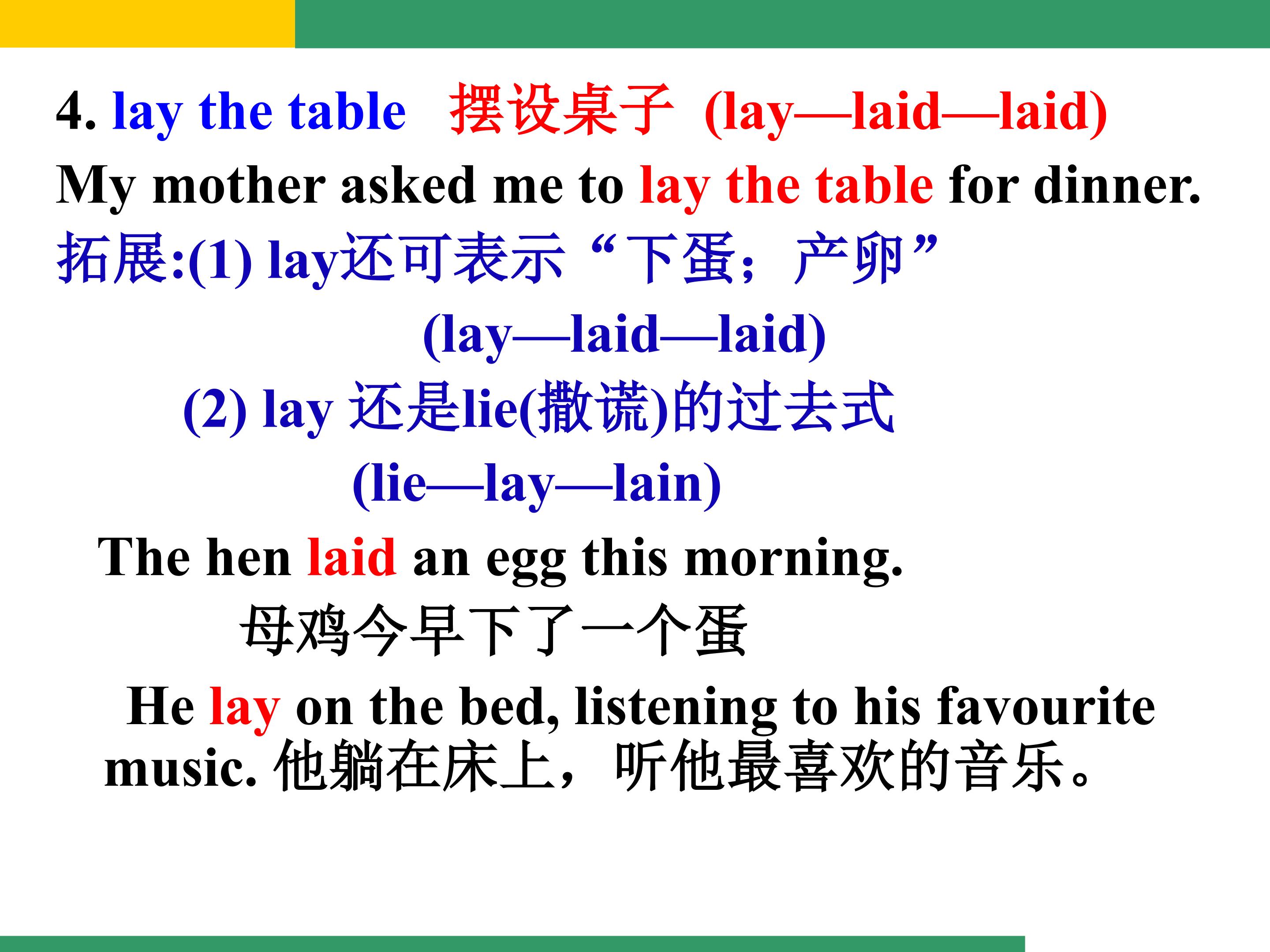 4. lay the table 摆设桌子 (lay—laid—laid)

My mother asked me to lay the table for dinner.

拓展:(1) lay还可表示“下蛋；产卵”

(lay—laid—laid)

(2) lay还是lie(撒谎)的过去式

(lie—lay—lain)

The hen laid an egg this morning.

母鸡今早下了一个蛋

He lay on the bed, listening to his favourite music.他躺在床上，听他最喜欢的音乐。